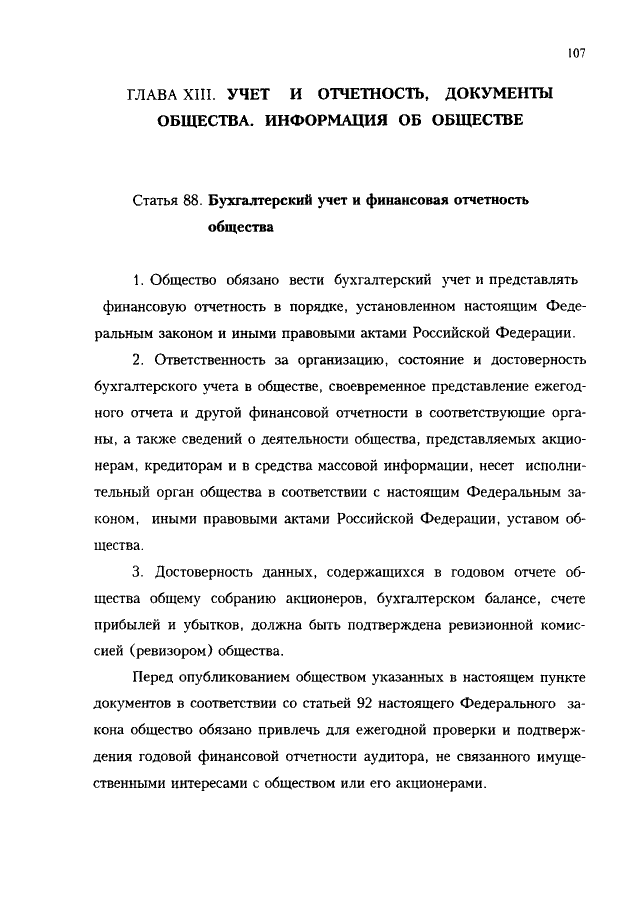 107

ГЛАВА XIII. УЧЕТ И ОТЧЕТНОСТЬ, ДОКУМЕНТЫ ОБЩЕСТВА. ИНФОРМАЦИЯ ОБ ОБЩЕСТВЕ

Статья 88. Бухгалтерский учет и финансовая отчетность общества

1. Общество обязано вести бухгалтерский учет и представлять финансовую отчетность в порядке, установленном настоящим Федеральным законом и иными правовыми актами Российской Федерации.

2. Ответственность за организацию, состояние и достоверность бухгалтерского учета в обществе, своевременное представление ежегодного отчета и другой финансовой отчетности в соответствующие органы, а также сведений о деятельности общества, представляемых акционерам, кредиторам и в средства массовой информации, несет исполнительный орган общества в соответствии с настоящим Федеральным законом, иными правовыми актами Российской Федерации, уставом общества.

3. Достоверность данных, содержащихся в годовом отчете общества общему собранию акционеров, бухгалтерском балансе, счете прибылей и убытков, должна быть подтверждена ревизионной комиссией (ревизором) общества.

Перед опубликованием обществом указанных в настоящем пункте документов в соответствии со статьей 92 настоящего Федерального закона общество обязано привлечь для ежегодной проверки и подтверждения годовой финансовой отчетности аудитора, не связанного имущественными интересами с обществом или его акционерами.